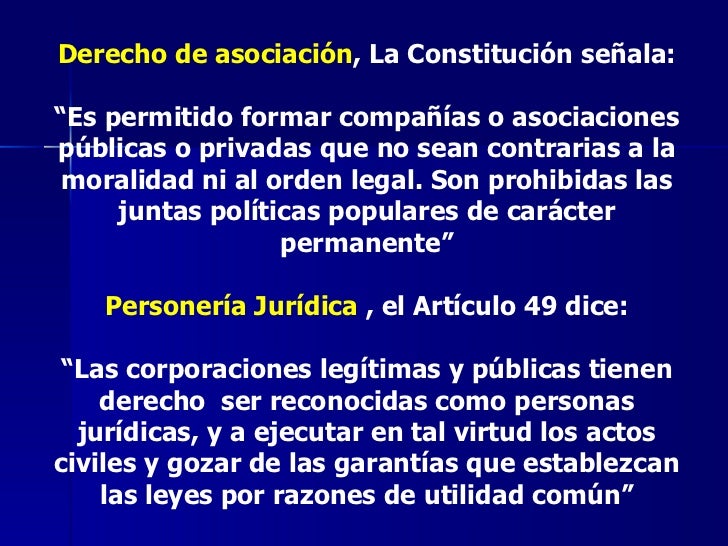 Derecho de asociación, La Constitución señala:

“Es permitido formar compañías o asociaciones públicas o privadas que no sean contrarias a la moralidad ni al orden legal. Son prohibidas las juntas políticas populares de carácter permanente”

Personería Jurídica , el Artículo 49 dice:

“Las corporaciones legítimas y públicas tienen derecho ser reconocidas como personas jurídicas, y a ejecutar en tal virtud los actos civiles y gozar de las garantías que establezcan las leyes por razones de utilidad común”